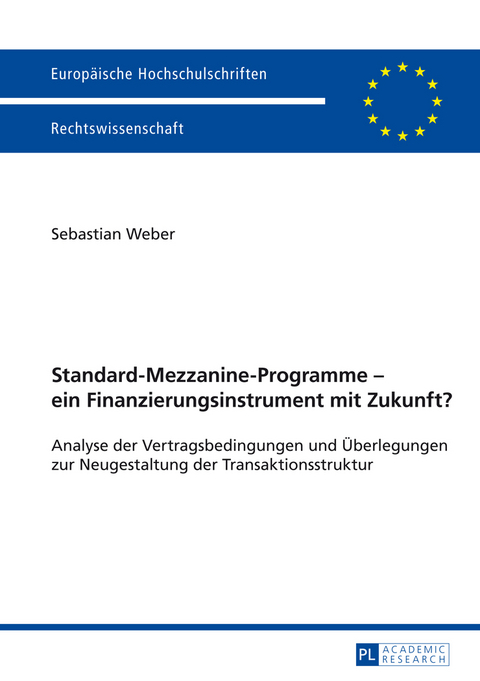 Europäische Hochschulschriften

Rechtswissenschaft

Sebastian Weber

Standard-Mezzanine-Programme – ein Finanzierungsinstrument mit Zukunft?

Analyse der Vertragsbedingungen und Überlegungen zur Neugestaltung der Transaktionsstruktur

PL ACADEMIC RESEARCH